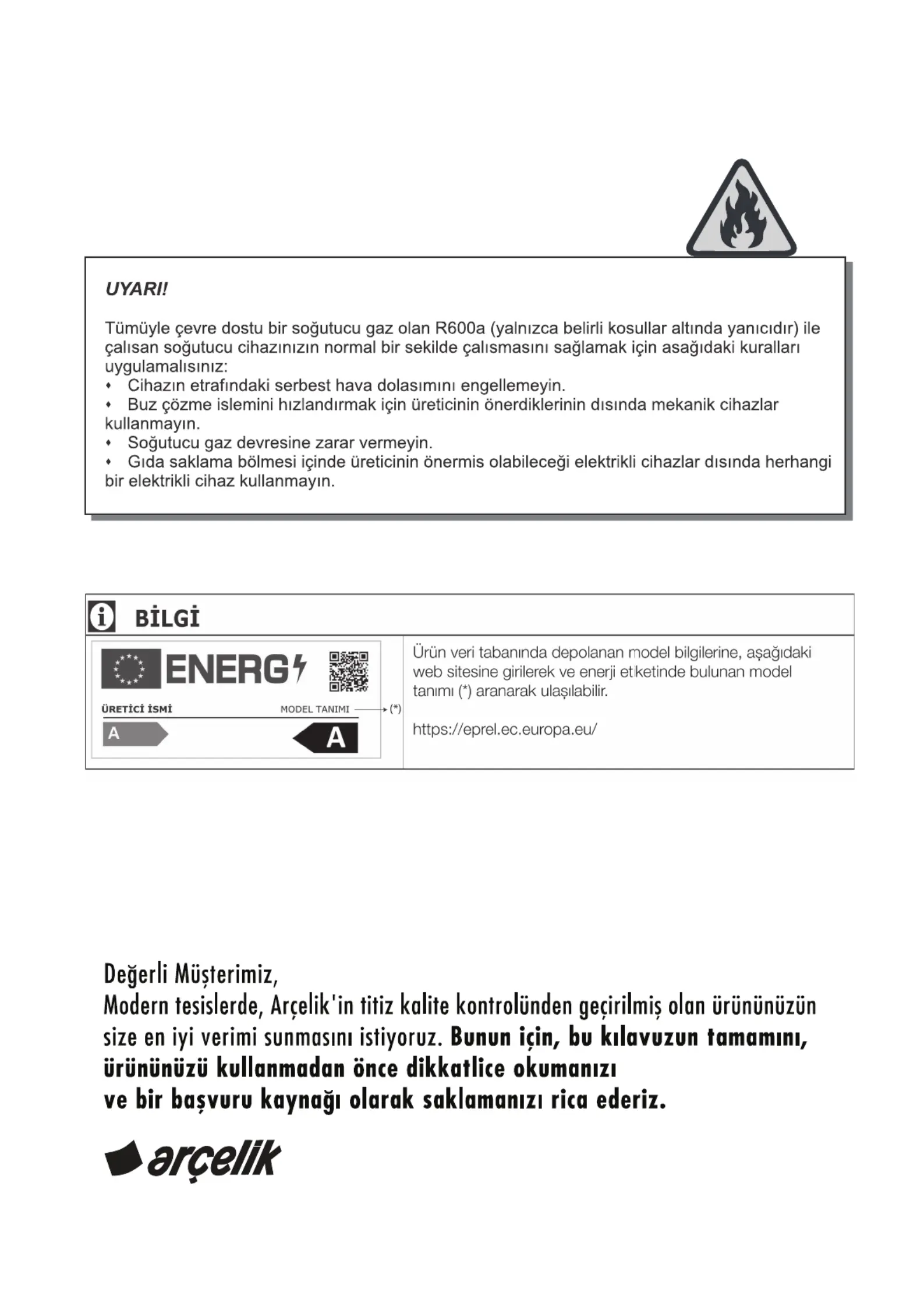 UYARI!

Tümüyle çevre dostu bir soğutucu gaz olan R600a (yalnızca belirli kosullar altında yanıcıdır) ile çalısan soğutucu cihazınızın normal bir sekilde çalısmasını sağlamak için asağıdaki kuralları uygulamalısınız:
• Cihazın etrafındaki serbest hava dolasımını engellemeyin.
• Buz çözme islemini hızlandırmak için üreticinin önerdiklerinin dısında mekanik cihazlar kullanmayın.
• Soğutucu gaz devresine zarar vermeyin.
• Gıda saklama bölmesi içinde üreticinin önermis olabileceği elektrikli cihazlar dısında herhangi bir elektrikli cihaz kullanmayın.

BİLGİ

ENERG

ÜRETİCİ İSMİ MODEL TANIMI (*)

A A

Ürün veri tabanında depolanan model bilgilerine, aşağıdaki web sitesine girilerek ve enerji etiketinde bulunan model tanımı (*) aranarak ulaşılabilir.

https://eprel.ec.europa.eu/

Değerli Müşterimiz,
Modern tesislerde, Arçelik'in titiz kalite kontrolünden geçirilmiş olan ürününüzün size en iyi verimi sunmasını istiyoruz. Bunun için, bu kılavuzun tamamını, ürününüzü kullanmadan önce dikkatlice okumanızı ve bir başvuru kaynağı olarak saklamanızı rica ederiz.

arçelik